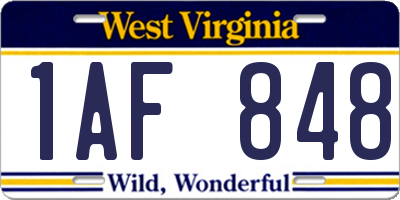 West Virginia

1AF 848

Wild, Wonderful